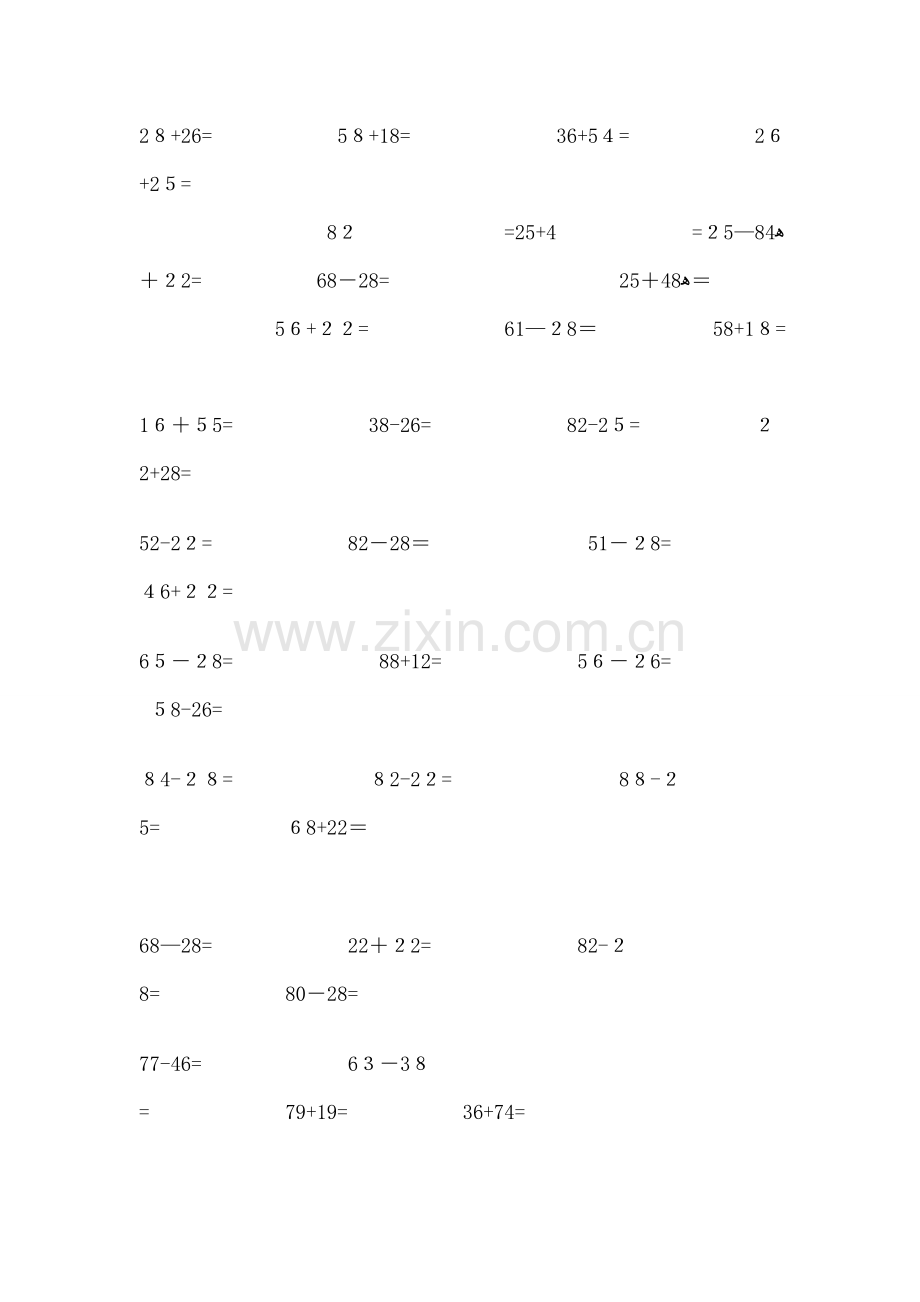 2 8 +26=    5 8 +18=    36+5 4 =    2 6

+2 5 =

8 2    =25+4    = 2 5—84

＋ 2 2=    68－28=    25＋48＝

5 6 + 2  2 =    61— 2 8＝    58+1 8 =

1 6 ＋ 5 5=    38-26=    82-2 5 =    2

2+28=

52-2 2 =    82－28＝    51－ 2 8=

4 6+ 2  2 =

6 5 － 2 8=    88+12=    5 6 － 2 6=

5 8-26=

8 4- 2  8 =    8 2-2 2 =    8 8 - 2

5=    6 8+22＝

68—28=    22＋ 2 2=    82- 2

8=    80－28=

77-46=    6 3 －3 8

=    79+19=    36+74=

www.zixin.com.cn